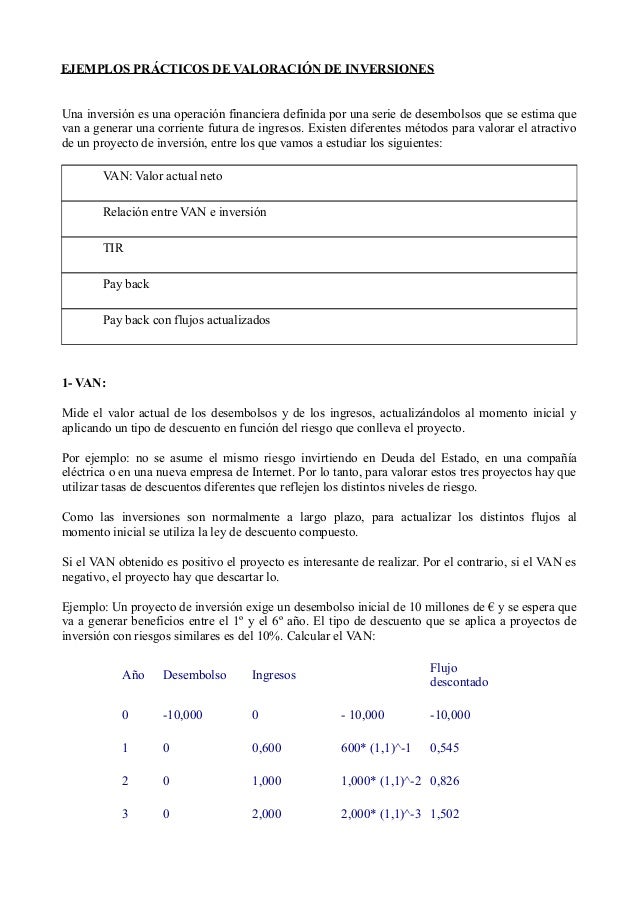 EJEMPLOS PRÁCTICOS DE VALORACIÓN DE INVERSIONES

Una inversión es una operación financiera definida por una serie de desembolsos que se estima que van a generar una corriente futura de ingresos. Existen diferentes métodos para valorar el atractivo de un proyecto de inversión, entre los que vamos a estudiar los siguientes:

| VAN: Valor actual neto |
|---|
| Relación entre VAN e inversión |
| TIR |
| Pay back |
| Pay back con flujos actualizados |

1- VAN:

Mide el valor actual de los desembolsos y de los ingresos, actualizándolos al momento inicial y aplicando un tipo de descuento en función del riesgo que conlleva el proyecto.

Por ejemplo: no se asume el mismo riesgo invirtiendo en Deuda del Estado, en una compañía eléctrica o en una nueva empresa de Internet. Por lo tanto, para valorar estos tres proyectos hay que utilizar tasas de descuentos diferentes que reflejen los distintos niveles de riesgo.

Como las inversiones son normalmente a largo plazo, para actualizar los distintos flujos al momento inicial se utiliza la ley de descuento compuesto.

Si el VAN obtenido es positivo el proyecto es interesante de realizar. Por el contrario, si el VAN es negativo, el proyecto hay que descartar lo.

Ejemplo: Un proyecto de inversión exige un desembolso inicial de 10 millones de € y se espera que va a generar beneficios entre el 1º y el 6º año. El tipo de descuento que se aplica a proyectos de inversión con riesgos similares es del 10%. Calcular el VAN:

| Año | Desembolso | Ingresos | | Flujo descontado |
|---|---|---|---|---|
| 0 | -10,000 | 0 | - 10,000 | -10,000 |
| 1 | 0 | 0,600 | 600* (1,1)^-1 | 0,545 |
| 2 | 0 | 1,000 | 1,000* (1,1)^-2 | 0,826 |
| 3 | 0 | 2,000 | 2,000* (1,1)^-3 | 1,502 |